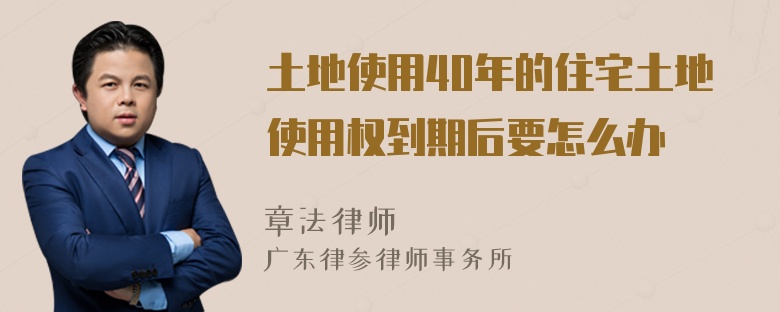 土地使用40年的住宅土地使用权到期后要怎么办

章法律师
广东律参律师事务所